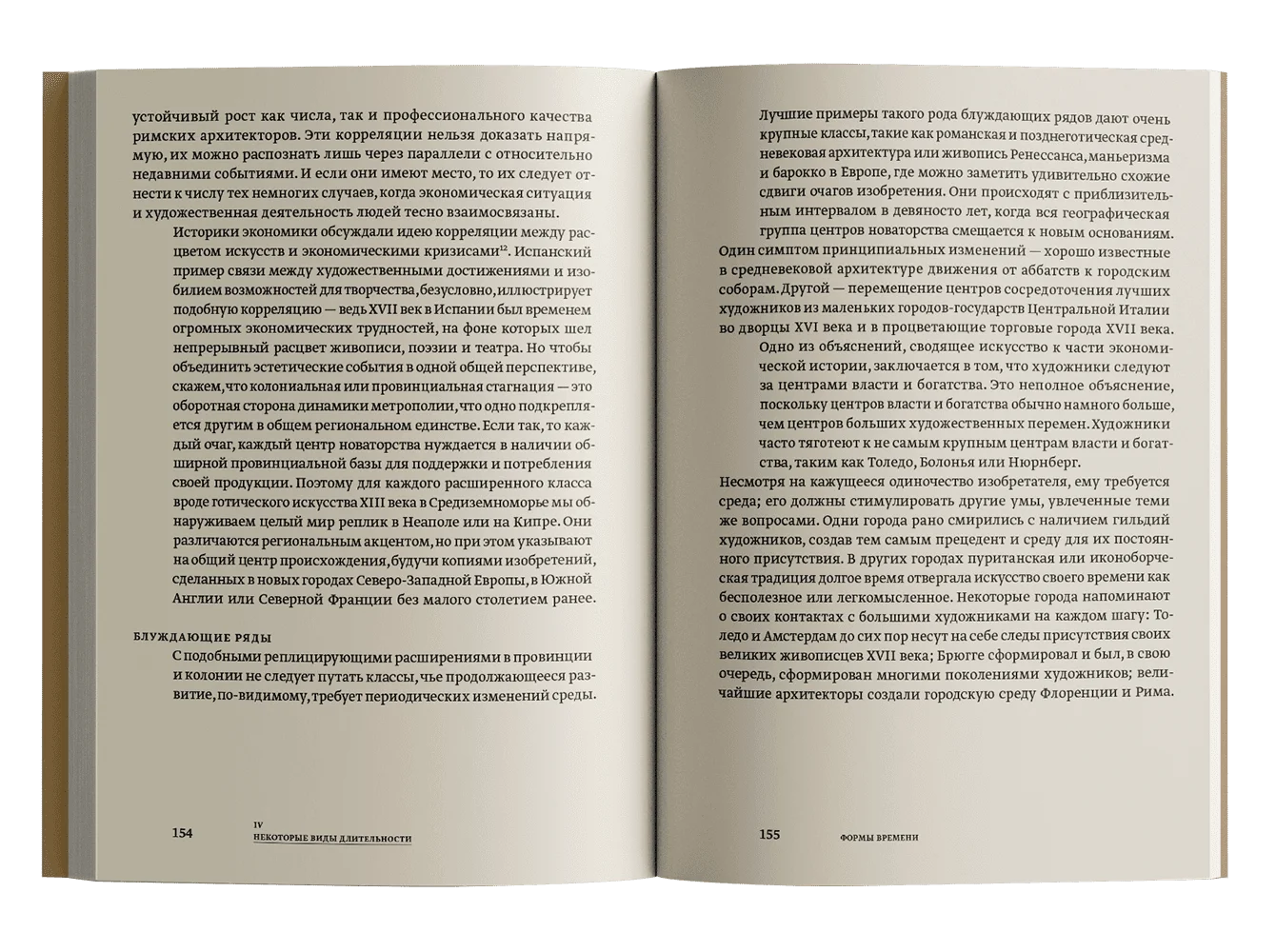 устойчивый рост как числа, так и профессионального качества римских архитекторов. Эти корреляции нельзя доказать напрямую, их можно распознать лишь через параллели с относительно недавними событиями. И если они имеют место, то их следует отнести к числу тех немногих случаев, когда экономическая ситуация и художественная деятельность людей тесно взаимосвязаны.

Историки экономики обсуждали идею корреляции между расцветом искусств и экономическими кризисами$^{12}$. Испанский пример связи между художественными достижениями и изобилием возможностей для творчества, безусловно, иллюстрирует подобную корреляцию — ведь XVII век в Испании был временем огромных экономических трудностей, на фоне которых шел непрерывный расцвет живописи, поэзии и театра. Но чтобы объединить эстетические события в одной общей перспективе, скажем, что колониальная или провинциальная стагнация — это оборотная сторона динамики метрополии, что одно подкрепляется другим в общем региональном единстве. Если так, то каждый очаг, каждый центр новаторства нуждается в наличии обширной провинциальной базы для поддержки и потребления своей продукции. Поэтому для каждого расширенного класса вроде готического искусства XIII века в Средиземноморье мы обнаруживаем целый мир реплик в Неаполе или на Кипре. Они различаются региональным акцентом, но при этом указывают на общий центр происхождения, будучи копиями изобретений, сделанных в новых городах Северо-Западной Европы, в Южной Англии или Северной Франции без малого столетием ранее.

БЛУЖДАЮЩИЕ РЯДЫ

С подобными реплицирующими расширениями в провинции и колонии не следует путать классы, чье продолжающееся развитие, по-видимому, требует периодических изменений среды.

154 IV НЕКОТОРЫЕ ВИДЫ ДЛИТЕЛЬНОСТИ

Лучшие примеры такого рода блуждающих рядов дают очень крупные классы, такие как романская и позднеготическая средневековая архитектура или живопись Ренессанса, маньеризма и барокко в Европе, где можно заметить удивительно схожие сдвиги очагов изобретения. Они происходят с приблизительным интервалом в девяносто лет, когда вся географическая группа центров новаторства смещается к новым основаниям. Один симптом принципиальных изменений — хорошо известные в средневековой архитектуре движения от аббатств к городским соборам. Другой — перемещение центров сосредоточения лучших художников из маленьких городов-государств Центральной Италии во дворцы XVI века и в процветающие торговые города XVII века.

Одно из объяснений, сводящее искусство к части экономической истории, заключается в том, что художники следуют за центрами власти и богатства. Это неполное объяснение, поскольку центров власти и богатства обычно намного больше, чем центров больших художественных перемен. Художники часто тяготеют к не самым крупным центрам власти и богатства, таким как Толедо, Болонья или Нюрнберг.

Несмотря на кажущееся одиночество изобретателя, ему требуется среда; его должны стимулировать другие умы, увлеченные теми же вопросами. Одни города рано смирились с наличием гильдий художников, создав тем самым прецедент и среду для их постоянного присутствия. В других городах пуританская или иконоборческая традиция долгое время отвергала искусство своего времени как бесполезное или легкомысленное. Некоторые города напоминают о своих контактах с большими художниками на каждом шагу: Толедо и Амстердам до сих пор несут на себе следы присутствия своих великих живописцев XVII века; Брюгге сформировал и был, в свою очередь, сформирован многими поколениями художников; величайшие архитекторы создали городскую среду Флоренции и Рима.

155 ФОРМЫ ВРЕМЕНИ